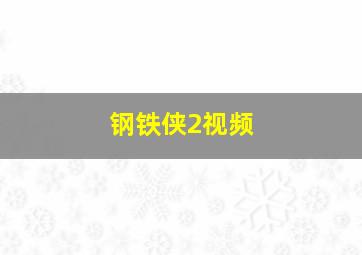 钢铁侠2视频